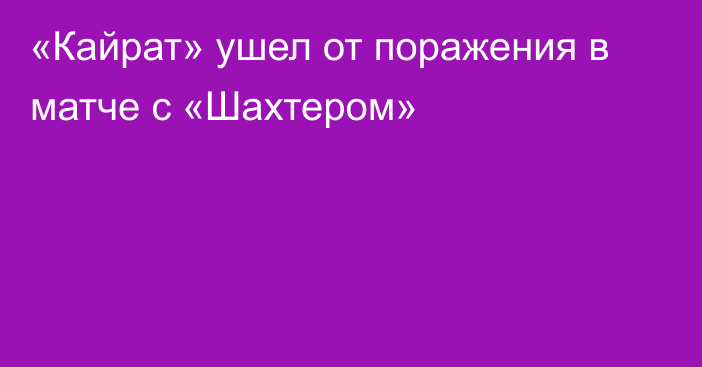 «Кайрат» ушел от поражения в матче с «Шахтером»